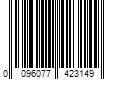 0 096077 423149